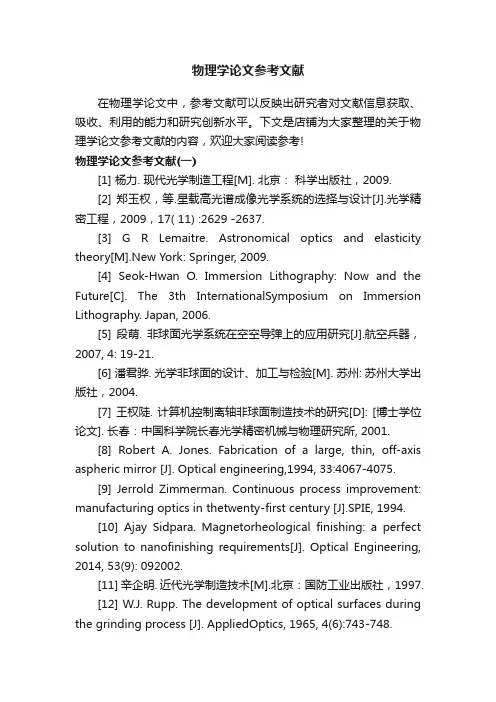 物理学论文参考文献

在物理学论文中，参考文献可以反映出研究者对文献信息获取、吸收、利用的能力和研究创新水平。下文是店铺为大家整理的关于物理学论文参考文献的内容，欢迎大家阅读参考!

物理学论文参考文献(一)

[1] 杨力. 现代光学制造工程[M]. 北京： 科学出版社，2009.

[2] 郑玉权，等.星载高光谱成像光学系统的选择与设计[J].光学精密工程，2009，17( 11) :2629 -2637.

[3] G R Lemaitre. Astronomical optics and elasticity theory[M].New York: Springer, 2009.

[4] Seok-Hwan O. Immersion Lithography: Now and the Future[C]. The 3th InternationalSymposium on Immersion Lithography. Japan, 2006.

[5] 段萌. 非球面光学系统在空空导弹上的应用研究[J].航空兵器，2007, 4: 19-21.

[6] 潘君骅. 光学非球面的设计、加工与检验[M]. 苏州: 苏州大学出版社，2004.

[7] 王权陡. 计算机控制离轴非球面制造技术的研究[D]: [博士学位论文]. 长春：中国科学院长春光学精密机械与物理研究所, 2001.

[8] Robert A. Jones. Fabrication of a large, thin, off-axis aspheric mirror [J]. Optical engineering,1994, 33:4067-4075.

[9] Jerrold Zimmerman. Continuous process improvement: manufacturing optics in thetwenty-first century [J].SPIE, 1994.

[10] Ajay Sidpara. Magnetorheological finishing: a perfect solution to nanofinishing requirements[J]. Optical Engineering, 2014, 53(9): 092002.

[11] 辛企明. 近代光学制造技术[M].北京：国防工业出版社，1997.

[12] W.J. Rupp. The development of optical surfaces during the grinding process [J]. AppliedOptics, 1965, 4(6):743-748.